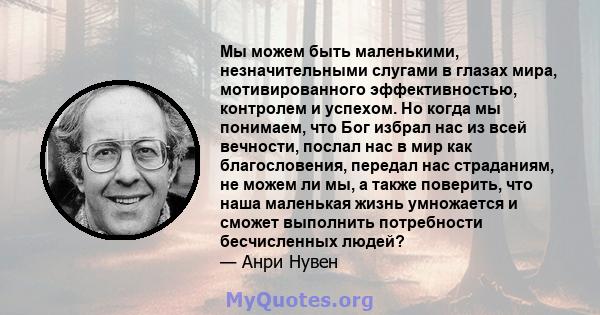 Мы можем быть маленькими, незначительными слугами в глазах мира, мотивированного эффективностью, контролем и успехом. Но когда мы понимаем, что Бог избрал нас из всей вечности, послал нас в мир как благословения, передал нас страданиям, не можем ли мы, а также поверить, что наша маленькая жизнь умножается и сможет выполнить потребности бесчисленных людей?
— Анри Нувен

MyQuotes.org